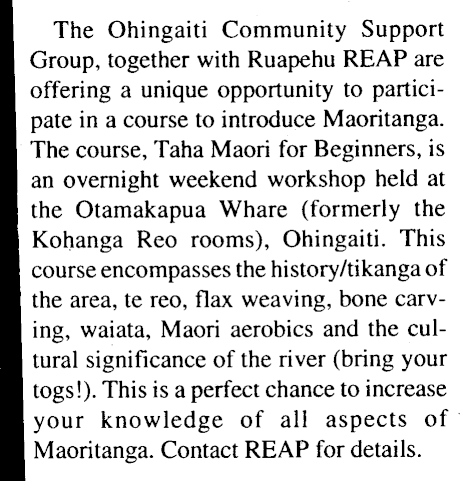 The Ohingaiti Community Support Group, together with Ruapehu REAP are offering a unique opportunity to participate in a course to introduce Maoritanga. The course, Taha Maori for Beginners, is an overnight weekend workshop held at the Otamakapua Whare (formerly the Kohanga Reo rooms), Ohingaiti. This course encompasses the history/tikanga of the area, te reo, flax weaving, bone carving, waiata, Maori aerobics and the cultural significance of the river (bring your togs!). This is a perfect chance to increase your knowledge of all aspects of Maoritanga. Contact REAP for details.